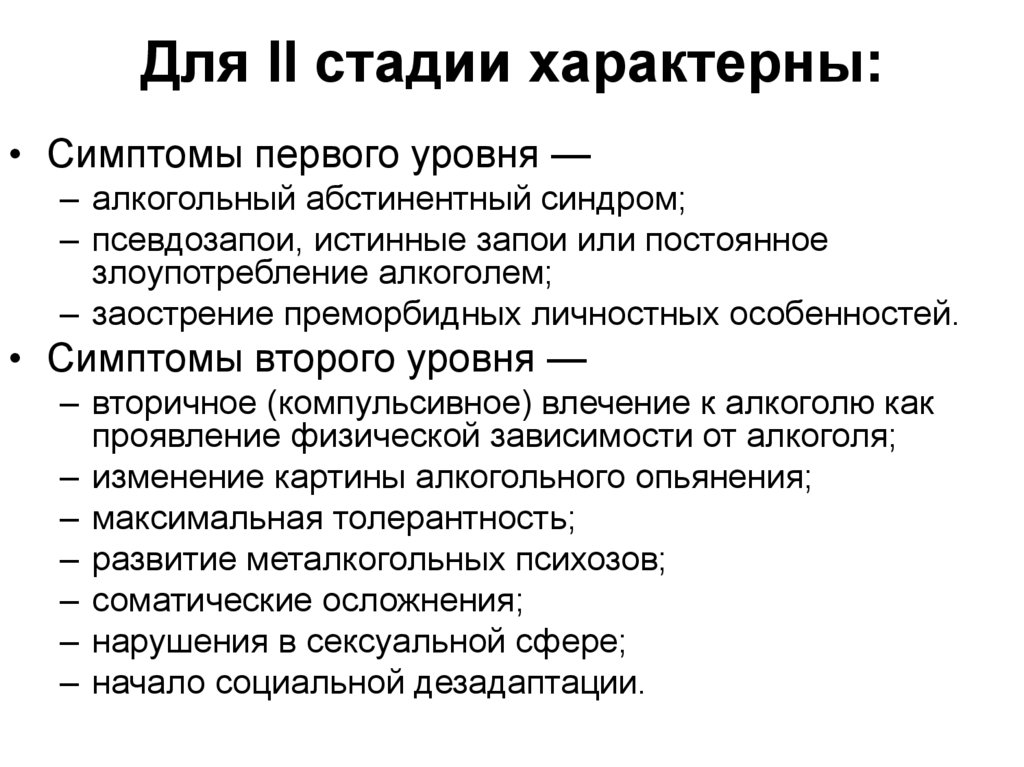 Для II стадии характерны:

• Симптомы первого уровня —
– алкогольный абстинентный синдром;
– псевдозапои, истинные запои или постоянное злоупотребление алкоголем;
– заострение преморбидных личностных особенностей.
• Симптомы второго уровня —
– вторичное (компульсивное) влечение к алкоголю как проявление физической зависимости от алкоголя;
– изменение картины алкогольного опьянения;
– максимальная толерантность;
– развитие металкогольных психозов;
– соматические осложнения;
– нарушения в сексуальной сфере;
– начало социальной дезадаптации.